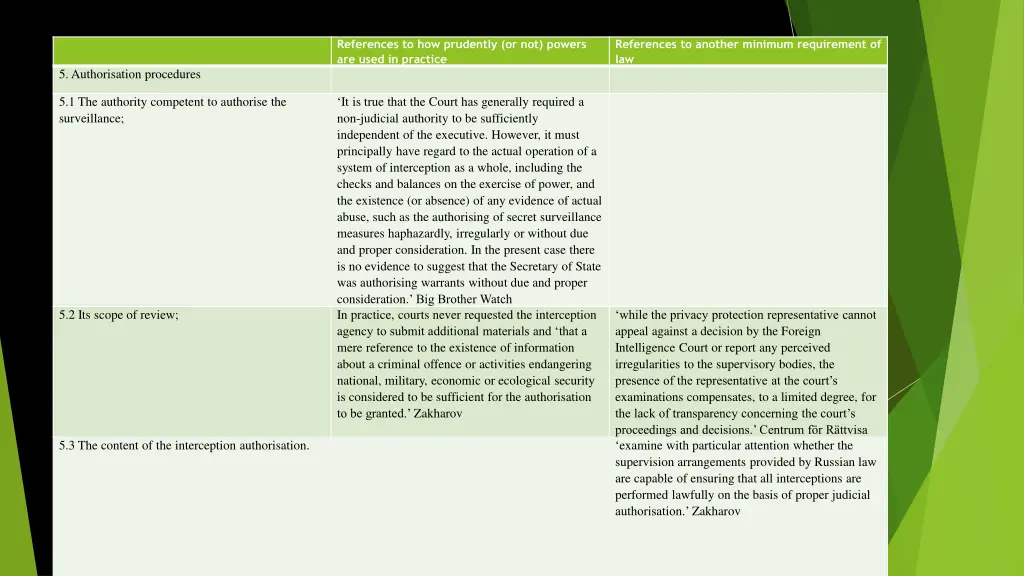 |  | References to how prudently (or not) powers are used in practice | References to another minimum requirement of law |
|---|---|---|
| 5. Authorisation procedures |  |  |
| 5.1 The authority competent to authorise the surveillance; | 'It is true that the Court has generally required a non-judicial authority to be sufficiently independent of the executive. However, it must principally have regard to the actual operation of a system of interception as a whole, including the checks and balances on the exercise of power, and the existence (or absence) of any evidence of actual abuse, such as the authorising of secret surveillance measures haphazardly, irregularly or without due and proper consideration. In the present case there is no evidence to suggest that the Secretary of State was authorising warrants without due and proper consideration.' Big Brother Watch |  |
| 5.2 Its scope of review; | In practice, courts never requested the interception agency to submit additional materials and 'that a mere reference to the existence of information about a criminal offence or activities endangering national, military, economic or ecological security is considered to be sufficient for the authorisation to be granted.' Zakharov | 'while the privacy protection representative cannot appeal against a decision by the Foreign Intelligence Court or report any perceived irregularities to the supervisory bodies, the presence of the representative at the court's examinations compensates, to a limited degree, for the lack of transparency concerning the court's proceedings and decisions.' Centrum för Rättvisa |
| 5.3 The content of the interception authorisation. |  | 'examine with particular attention whether the supervision arrangements provided by Russian law are capable of ensuring that all interceptions are performed lawfully on the basis of proper judicial authorisation.' Zakharov |